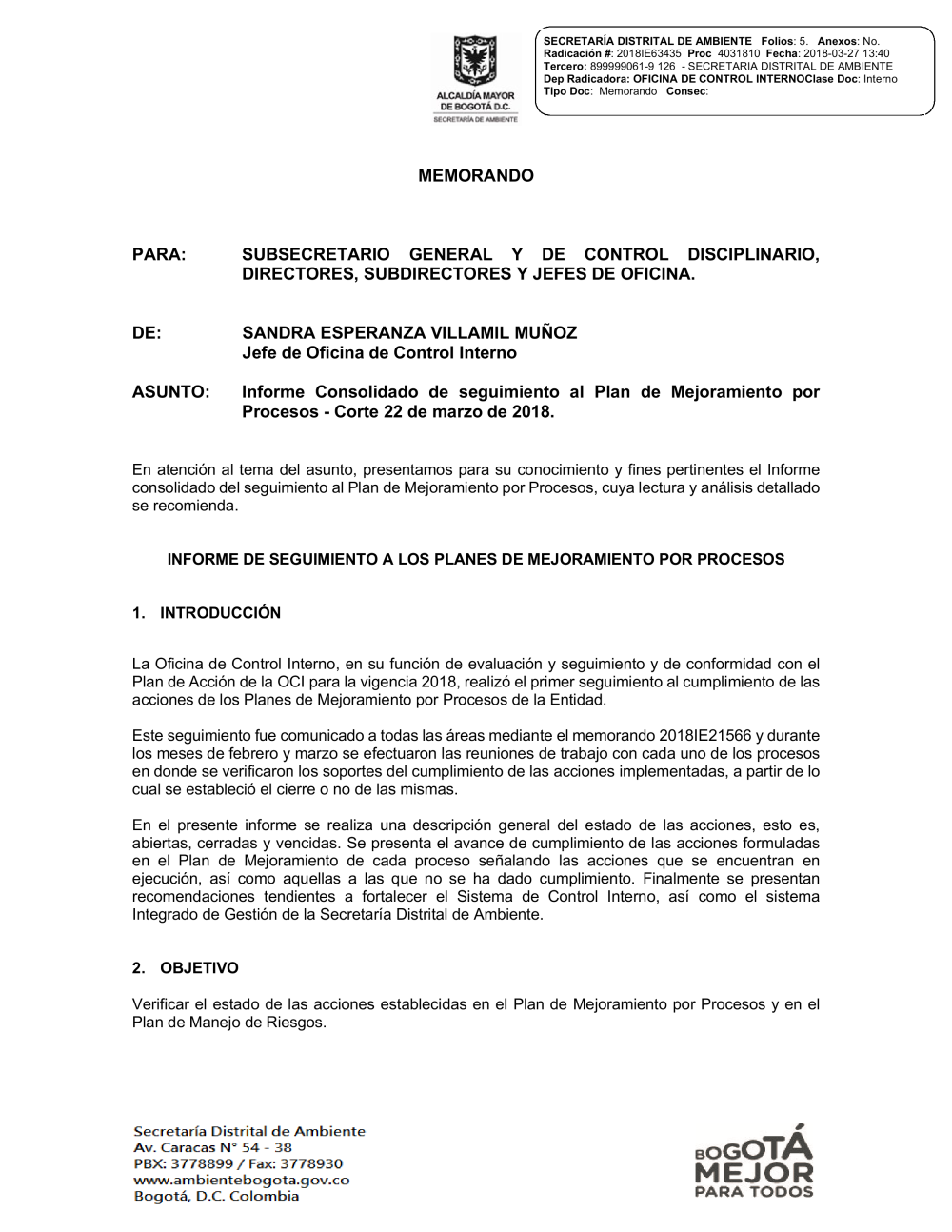 ALCALDÍA MAYOR DE BOGOTÁ D.C.
SECRETARÍA DE AMBIENTE

SECRETARÍA DISTRITAL DE AMBIENTE Folios: 5. Anexos: No.
Radicación #: 2018IE63435 Proc 4031810 Fecha: 2018-03-27 13:40
Tercero: 899999061-9 126 - SECRETARIA DISTRITAL DE AMBIENTE
Dep Radicadora: OFICINA DE CONTROL INTERNOClase Doc: Interno
Tipo Doc: Memorando Consec:

MEMORANDO

PARA: SUBSECRETARIO GENERAL Y DE CONTROL DISCIPLINARIO, DIRECTORES, SUBDIRECTORES Y JEFES DE OFICINA.

DE: SANDRA ESPERANZA VILLAMIL MUÑOZ
Jefe de Oficina de Control Interno

ASUNTO: Informe Consolidado de seguimiento al Plan de Mejoramiento por Procesos - Corte 22 de marzo de 2018.

En atención al tema del asunto, presentamos para su conocimiento y fines pertinentes el Informe consolidado del seguimiento al Plan de Mejoramiento por Procesos, cuya lectura y análisis detallado se recomienda.

INFORME DE SEGUIMIENTO A LOS PLANES DE MEJORAMIENTO POR PROCESOS

1. INTRODUCCIÓN

La Oficina de Control Interno, en su función de evaluación y seguimiento y de conformidad con el Plan de Acción de la OCI para la vigencia 2018, realizó el primer seguimiento al cumplimiento de las acciones de los Planes de Mejoramiento por Procesos de la Entidad.

Este seguimiento fue comunicado a todas las áreas mediante el memorando 2018IE21566 y durante los meses de febrero y marzo se efectuaron las reuniones de trabajo con cada uno de los procesos en donde se verificaron los soportes del cumplimiento de las acciones implementadas, a partir de lo cual se estableció el cierre o no de las mismas.

En el presente informe se realiza una descripción general del estado de las acciones, esto es, abiertas, cerradas y vencidas. Se presenta el avance de cumplimiento de las acciones formuladas en el Plan de Mejoramiento de cada proceso señalando las acciones que se encuentran en ejecución, así como aquellas a las que no se ha dado cumplimiento. Finalmente se presentan recomendaciones tendientes a fortalecer el Sistema de Control Interno, así como el sistema Integrado de Gestión de la Secretaría Distrital de Ambiente.

2. OBJETIVO

Verificar el estado de las acciones establecidas en el Plan de Mejoramiento por Procesos y en el Plan de Manejo de Riesgos.

Secretaría Distrital de Ambiente
Av. Caracas N° 54 - 38
PBX: 3778899 / Fax: 3778930
www.ambientebogota.gov.co
Bogotá, D.C. Colombia

BOGOTÁ MEJOR PARA TODOS